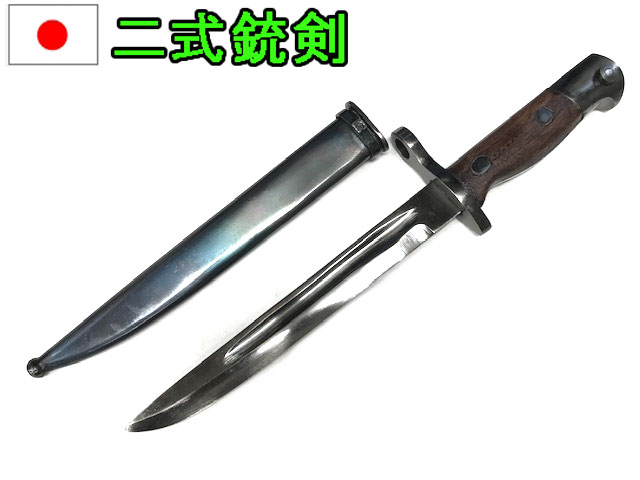 二式銃剣